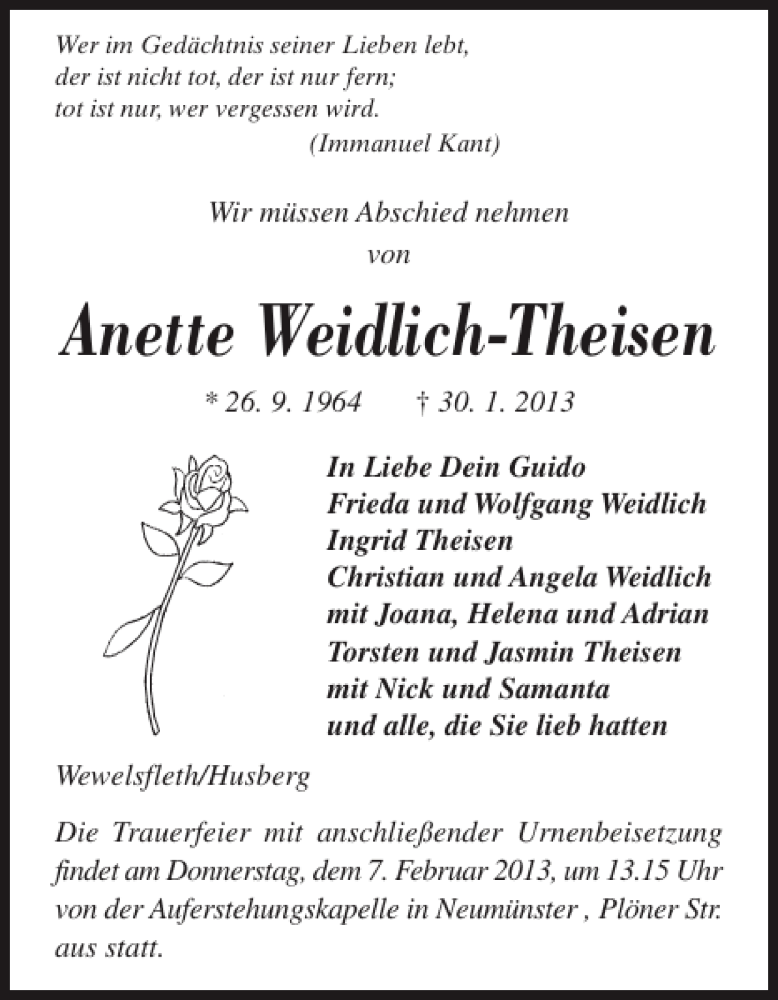 Wer im Gedächtnis seiner Lieben lebt,
der ist nicht tot, der ist nur fern;
tot ist nur, wer vergessen wird.
(Immanuel Kant)

Wir müssen Abschied nehmen
von

Anette Weidlich-Theisen

* 26. 9. 1964 † 30. 1. 2013

In Liebe Dein Guido
Frieda und Wolfgang Weidlich
Ingrid Theisen
Christian und Angela Weidlich
mit Joana, Helena und Adrian
Torsten und Jasmin Theisen
mit Nick und Samanta
und alle, die Sie lieb hatten

Wewelsfleth/Husberg

Die Trauerfeier mit anschließender Urnenbeisetzung findet am Donnerstag, dem 7. Februar 2013, um 13.15 Uhr von der Auferstehungskapelle in Neumünster , Plöner Str. aus statt.